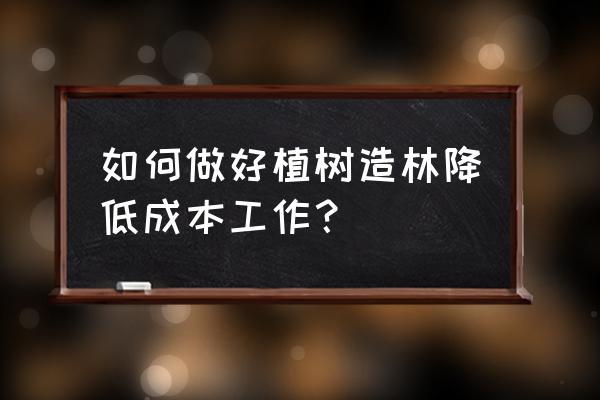 如何做好植树造林降低成本工作?